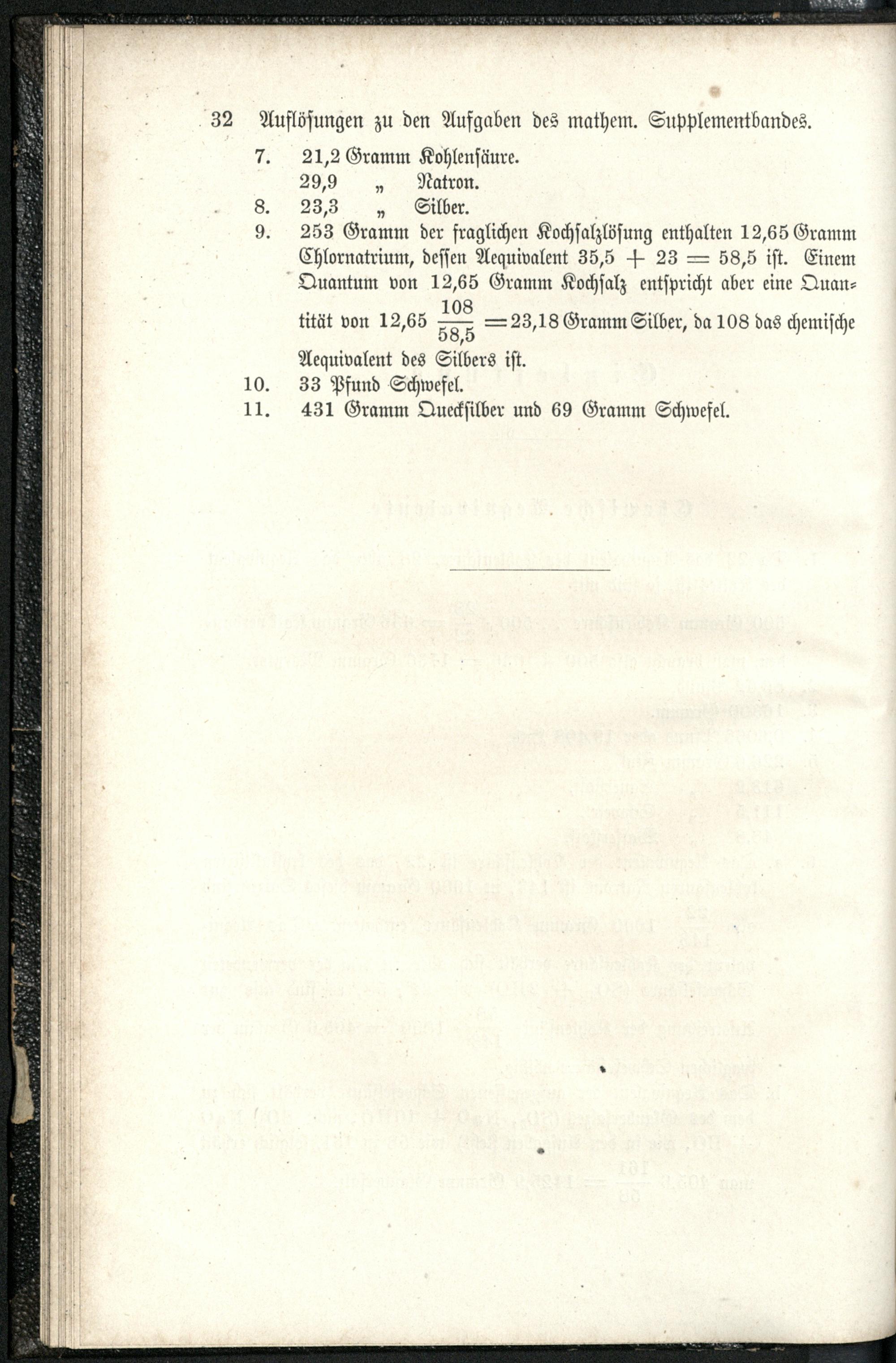 32 Auflösungen zu den Aufgaben des mathem. Supplementbandes.

7. 21,2 Gramm Kohlensäure.
29,9 „ Natron.

8. 23,3 „ Silber.

9. 253 Gramm der fraglichen Kochsalzlösung enthalten 12,65 Gramm Chlornatrium, dessen Aequivalent $35,5 + 23 = 58,5$ ist. Einem Quantum von 12,65 Gramm Kochsalz entspricht aber eine Quantität von $12,65 \frac{108}{58,5} = 23,18$ Gramm Silber, da 108 das chemische Aequivalent des Silbers ist.

10. 33 Pfund Schwefel.

11. 431 Gramm Quecksilber und 69 Gramm Schwefel.